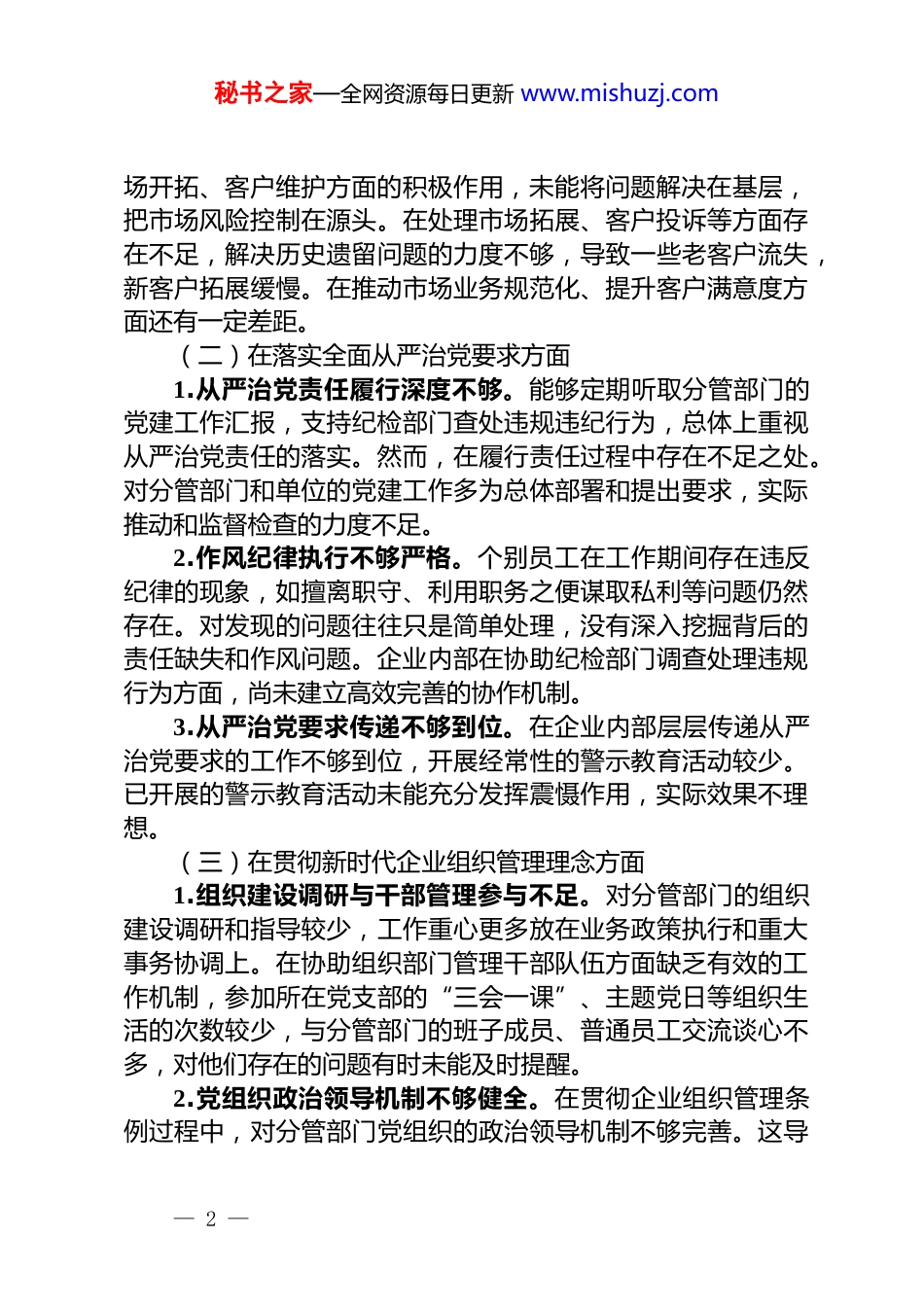 秘书之家—全网资源每日更新 www.mishuzj.com

场开拓、客户维护方面的积极作用，未能将问题解决在基层，把市场风险控制在源头。在处理市场拓展、客户投诉等方面存在不足，解决历史遗留问题的力度不够，导致一些老客户流失，新客户拓展缓慢。在推动市场业务规范化、提升客户满意度方面还有一定差距。

（二）在落实全面从严治党要求方面

1.从严治党责任履行深度不够。能够定期听取分管部门的党建工作汇报，支持纪检部门查处违规违纪行为，总体上重视从严治党责任的落实。然而，在履行责任过程中存在不足之处。对分管部门和单位的党建工作多为总体部署和提出要求，实际推动和监督检查的力度不足。

2.作风纪律执行不够严格。个别员工在工作期间存在违反纪律的现象，如擅离职守、利用职务之便谋取私利等问题仍然存在。对发现的问题往往只是简单处理，没有深入挖掘背后的责任缺失和作风问题。企业内部在协助纪检部门调查处理违规行为方面，尚未建立高效完善的协作机制。

3.从严治党要求传递不够到位。在企业内部层层传递从严治党要求的工作不够到位，开展经常性的警示教育活动较少。已开展的警示教育活动未能充分发挥震慑作用，实际效果不理想。

（三）在贯彻新时代企业组织管理理念方面

1.组织建设调研与干部管理参与不足。对分管部门的组织建设调研和指导较少，工作重心更多放在业务政策执行和重大事务协调上。在协助组织部门管理干部队伍方面缺乏有效的工作机制，参加所在党支部的“三会一课”、主题党日等组织生活的次数较少，与分管部门的班子成员、普通员工交流谈心不多，对他们存在的问题有时未能及时提醒。

2.党组织政治领导机制不够健全。在贯彻企业组织管理条例过程中，对分管部门党组织的政治领导机制不够完善。这导

— 2 —